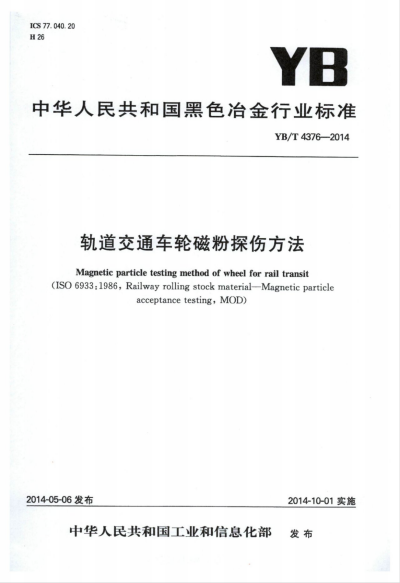 ICS 77.040.20
H 26

YB

中华人民共和国黑色冶金行业标准

YB/T 4376—2014

轨道交通车轮磁粉探伤方法

Magnetic particle testing method of wheel for rail transit
(ISO 6933:1986, Railway rolling stock material—Magnetic particle acceptance testing, MOD)

2014-05-06 发布

2014-10-01 实施

中华人民共和国工业和信息化部 发布